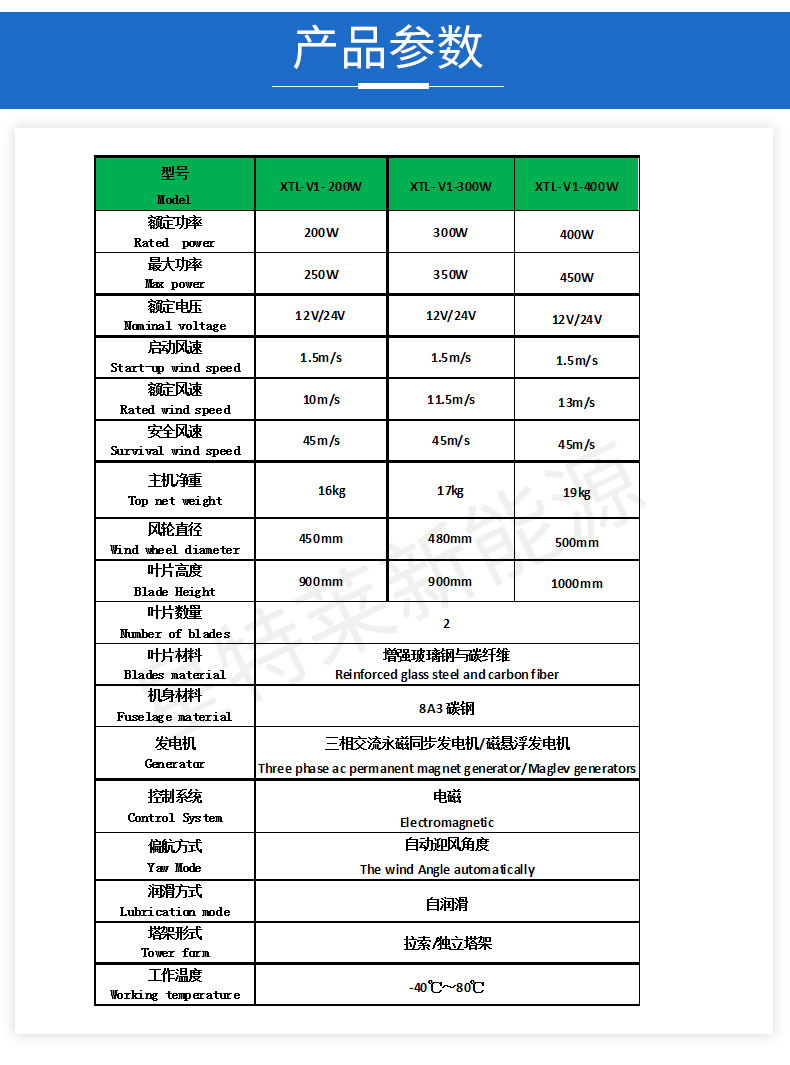 产品参数

| 型号 Model | XTL-V1-200W | XTL-V1-300W | XTL-V1-400W |
|---|---|---|---|
| 额定功率 Rated power | 200W | 300W | 400W |
| 最大功率 Max power | 250W | 350W | 450W |
| 额定电压 Nominal voltage | 12V/24V | 12V/24V | 12V/24V |
| 启动风速 Start-up wind speed | 1.5m/s | 1.5m/s | 1.5m/s |
| 额定风速 Rated wind speed | 10m/s | 11.5m/s | 13m/s |
| 安全风速 Survival wind speed | 45m/s | 45m/s | 45m/s |
| 主机净重 Top net weight | 16kg | 17kg | 19kg |
| 风轮直径 Wind wheel diameter | 450mm | 480mm | 500mm |
| 叶片高度 Blade Height | 900mm | 900mm | 1000mm |
| 叶片数量 Number of blades | 2 | | |
| 叶片材料 Blades material | 增强玻璃钢与碳纤维 Reinforced glass steel and carbon fiber | | |
| 机身材料 Fuselage material | 8A3 碳钢 | | |
| 发电机 Generator | 三相交流永磁同步发电机/磁悬浮发电机 Three phase ac permanent magnet generator/Maglev generators | | |
| 控制系统 Control System | 电磁 Electromagnetic | | |
| 偏航方式 Yaw Mode | 自动迎风角度 The wind Angle automatically | | |
| 润滑方式 Lubrication mode | 自润滑 | | |
| 塔架形式 Tower form | 拉索/独立塔架 | | |
| 工作温度 Working temperature | -40℃~80℃ | | |

特莱新能源